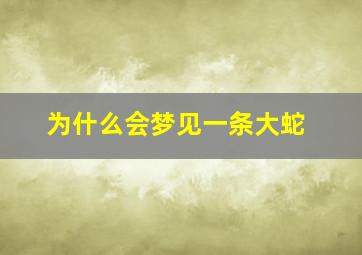 为什么会梦见一条大蛇